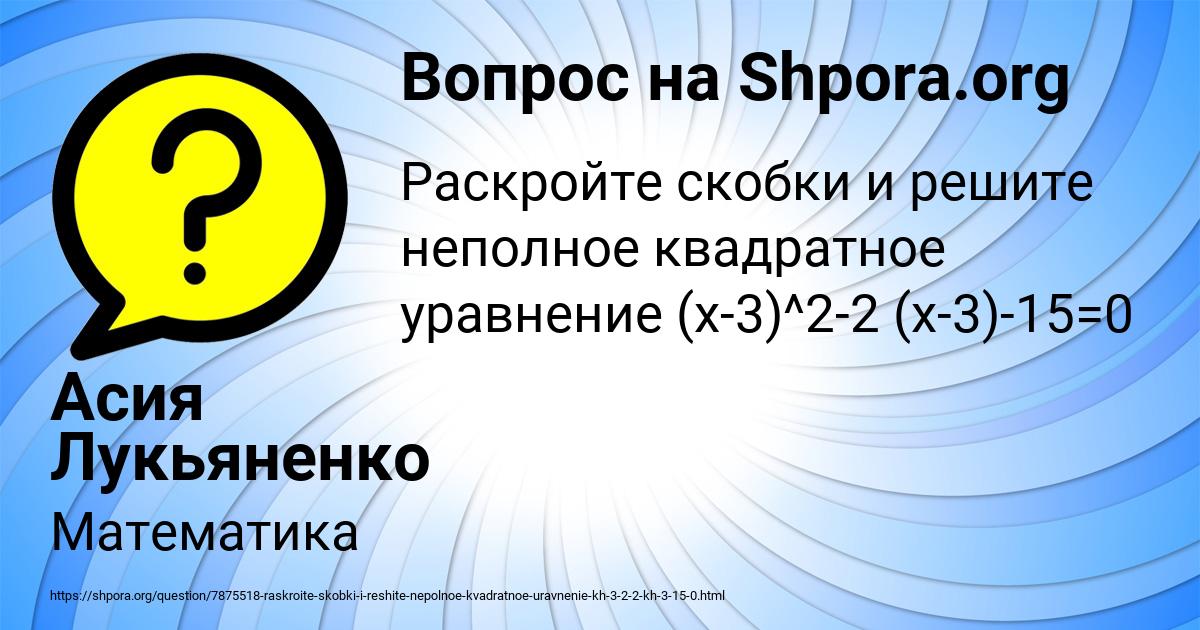 Вопрос на Shpora.org

Раскройте скобки и решите неполное квадратное уравнение (x-3)^2-2 (x-3)-15=0

Асия Лукьяненко

Математика

https://shpora.org/question/7875518-raskroite-skobki-i-reshite-nepolnoe-kvadratnoe-uravnenie-kh-3-2-2-kh-3-15-0.html